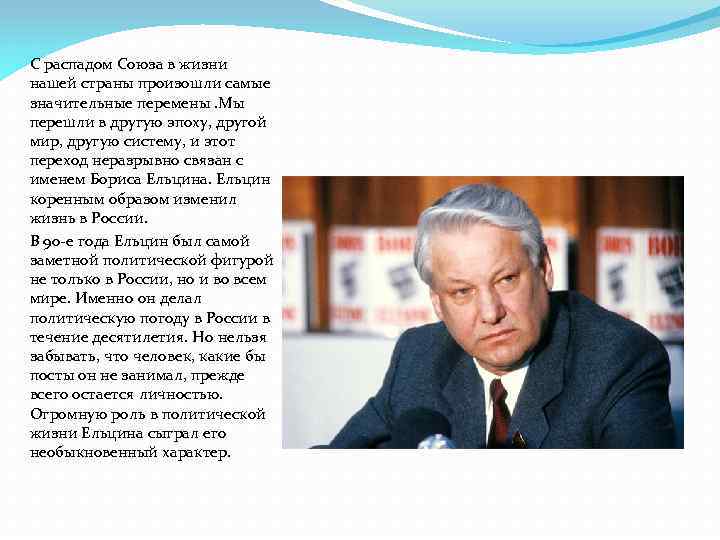 С распадом Союза в жизни нашей страны произошли самые значительные перемены .Мы перешли в другую эпоху, другой мир, другую систему, и этот переход неразрывно связан с именем Бориса Ельцина. Ельцин коренным образом изменил жизнь в России.

В 90-е года Ельцин был самой заметной политической фигурой не только в России, но и во всем мире. Именно он делал политическую погоду в России в течение десятилетия. Но нельзя забывать, что человек, какие бы посты он не занимал, прежде всего остается личностью. Огромную роль в политической жизни Ельцина сыграл его необыкновенный характер.